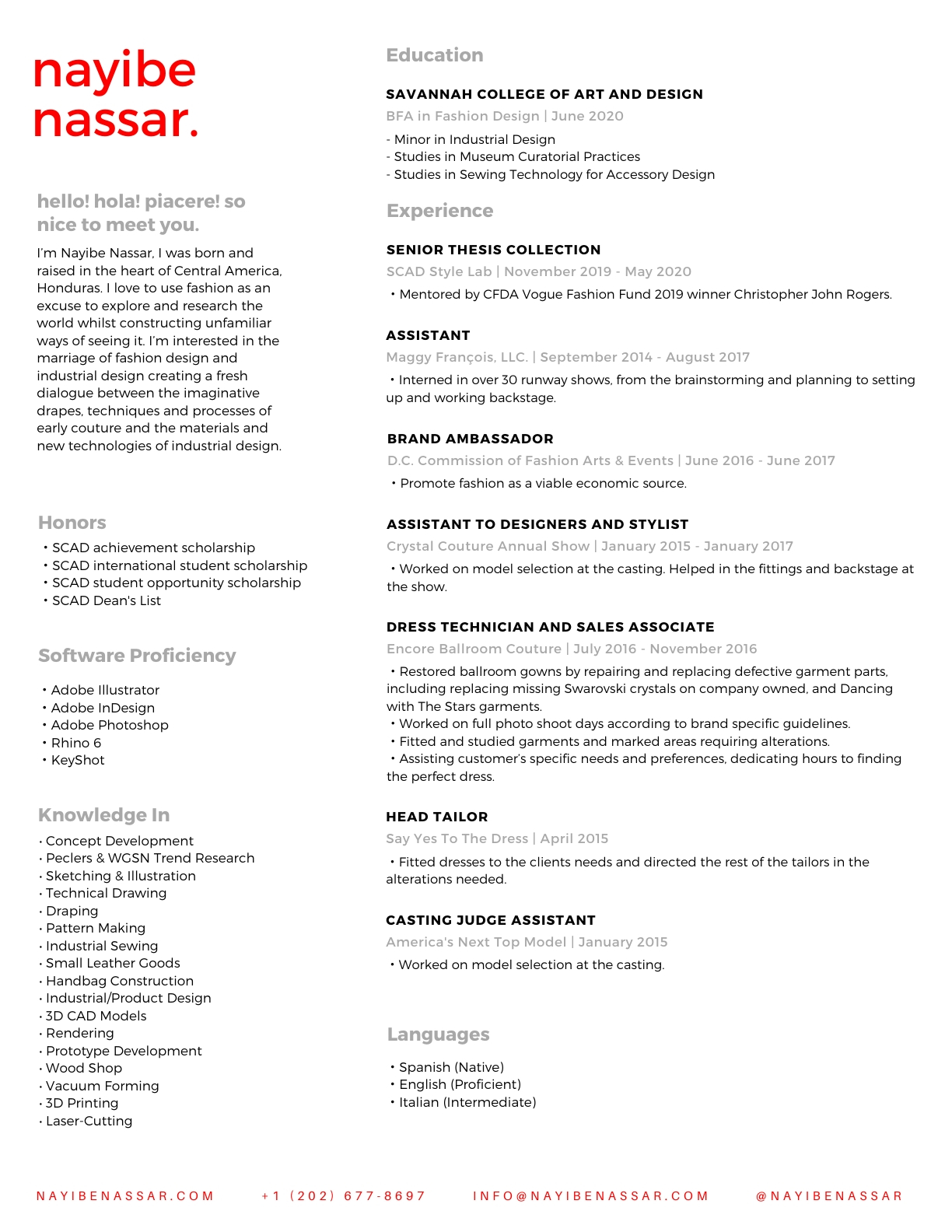 nayibe nassar.

hello! hola! piacere! so nice to meet you.

I'm Nayibe Nassar, I was born and raised in the heart of Central America, Honduras. I love to use fashion as an excuse to explore and research the world whilst constructing unfamiliar ways of seeing it. I'm interested in the marriage of fashion design and industrial design creating a fresh dialogue between the imaginative drapes, techniques and processes of early couture and the materials and new technologies of industrial design.

Honors

• SCAD achievement scholarship
• SCAD international student scholarship
• SCAD student opportunity scholarship
• SCAD Dean's List

Software Proficiency

• Adobe Illustrator
• Adobe InDesign
• Adobe Photoshop
• Rhino 6
• KeyShot

Knowledge In

• Concept Development
• Peclers & WGSN Trend Research
• Sketching & Illustration
• Technical Drawing
• Draping
• Pattern Making
• Industrial Sewing
• Small Leather Goods
• Handbag Construction
• Industrial/Product Design
• 3D CAD Models
• Rendering
• Prototype Development
• Wood Shop
• Vacuum Forming
• 3D Printing
• Laser-Cutting

Education

SAVANNAH COLLEGE OF ART AND DESIGN
BFA in Fashion Design | June 2020
- Minor in Industrial Design
- Studies in Museum Curatorial Practices
- Studies in Sewing Technology for Accessory Design

Experience

SENIOR THESIS COLLECTION
SCAD Style Lab | November 2019 - May 2020
• Mentored by CFDA Vogue Fashion Fund 2019 winner Christopher John Rogers.

ASSISTANT
Maggy François, LLC. | September 2014 - August 2017
• Interned in over 30 runway shows, from the brainstorming and planning to setting up and working backstage.

BRAND AMBASSADOR
D.C. Commission of Fashion Arts & Events | June 2016 - June 2017
• Promote fashion as a viable economic source.

ASSISTANT TO DESIGNERS AND STYLIST
Crystal Couture Annual Show | January 2015 - January 2017
• Worked on model selection at the casting. Helped in the fittings and backstage at the show.

DRESS TECHNICIAN AND SALES ASSOCIATE
Encore Ballroom Couture | July 2016 - November 2016
• Restored ballroom gowns by repairing and replacing defective garment parts, including replacing missing Swarovski crystals on company owned, and Dancing with The Stars garments.
• Worked on full photo shoot days according to brand specific guidelines.
• Fitted and studied garments and marked areas requiring alterations.
• Assisting customer's specific needs and preferences, dedicating hours to finding the perfect dress.

HEAD TAILOR
Say Yes To The Dress | April 2015
• Fitted dresses to the clients needs and directed the rest of the tailors in the alterations needed.

CASTING JUDGE ASSISTANT
America's Next Top Model | January 2015
• Worked on model selection at the casting.

Languages

• Spanish (Native)
• English (Proficient)
• Italian (Intermediate)

NAYIBENASSAR.COM +1 (202) 677-8697 INFO@NAYIBENASSAR.COM @NAYIBENASSAR